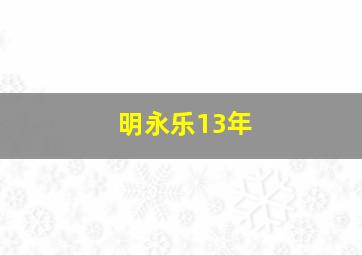 明永乐13年